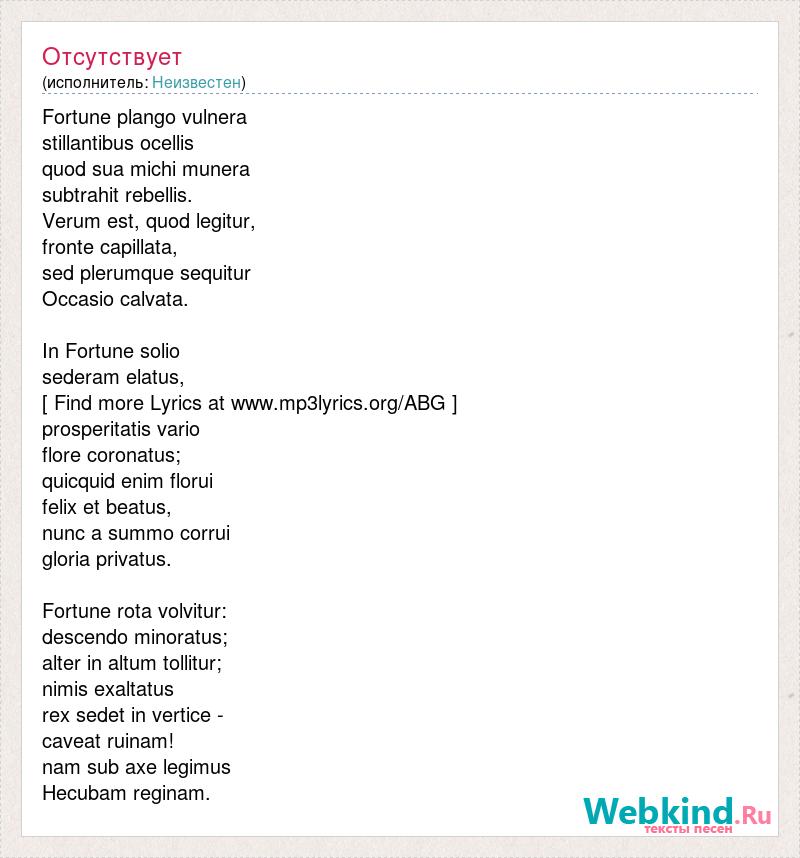 Отсутствует
(исполнитель: Неизвестен)

Fortune plango vulnera
stillantibus ocellis
quod sua michi munera
subtrahit rebellis.
Verum est, quod legitur,
fronte capillata,
sed plerumque sequitur
Occasio calvata.

In Fortune solio
sederam elatus,
[ Find more Lyrics at www.mp3lyrics.org/ABG ]
prosperitatis vario
flore coronatus;
quicquid enim florui
felix et beatus,
nunc a summo corrui
gloria privatus.

Fortune rota volvitur:
descendo minoratus;
alter in altum tollitur;
nimis exaltatus
rex sedet in vertice -
caveat ruinam!
nam sub axe legimus
Hecubam reginam.

Webkind.Ru
тексты песен